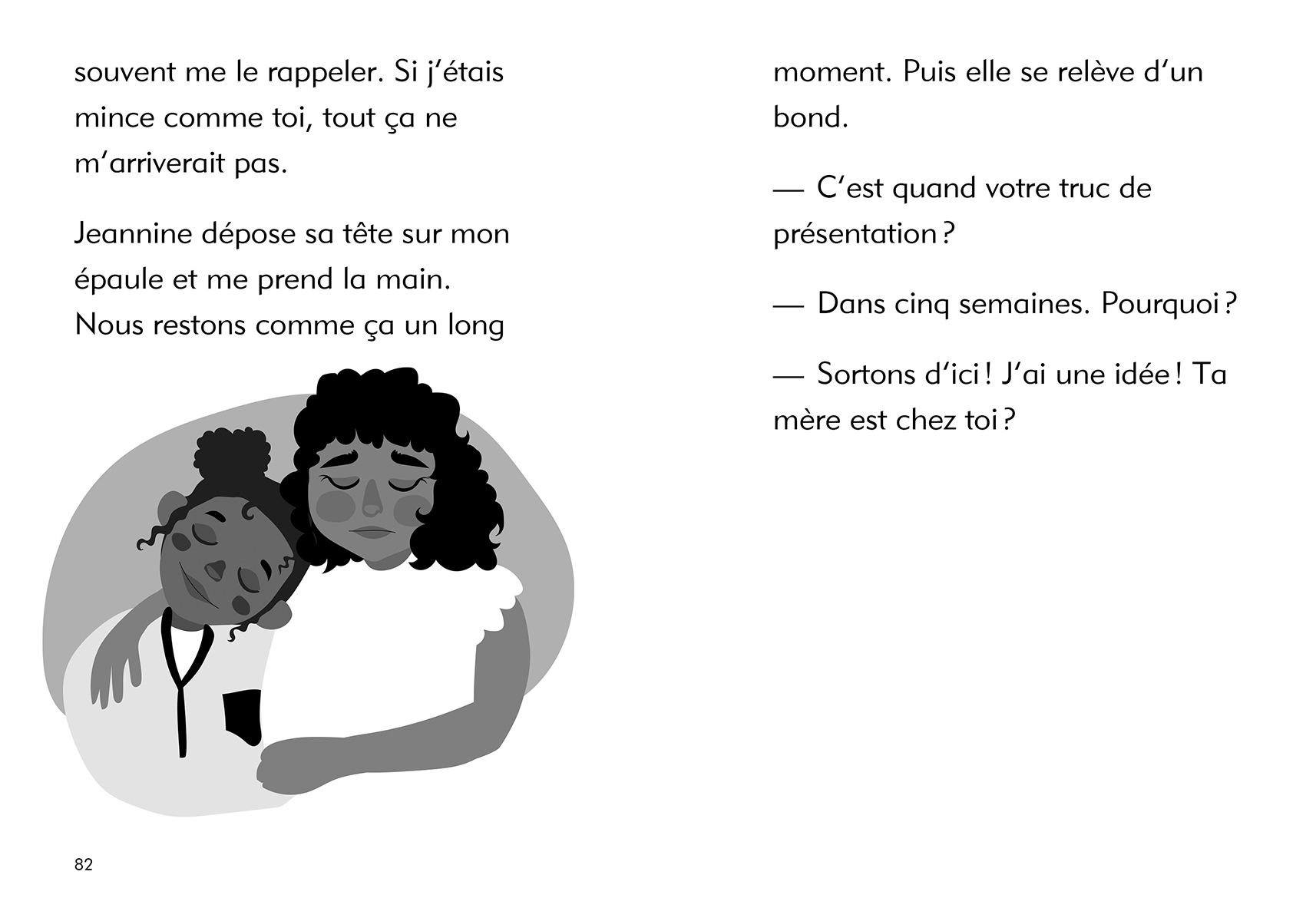 souvent me le rappeler. Si j'étais mince comme toi, tout ça ne m'arriverait pas.

Jeannine dépose sa tête sur mon épaule et me prend la main. Nous restons comme ça un long

82

moment. Puis elle se relève d'un bond.

— C'est quand votre truc de présentation ?

— Dans cinq semaines. Pourquoi ?

— Sortons d'ici ! J'ai une idée ! Ta mère est chez toi ?